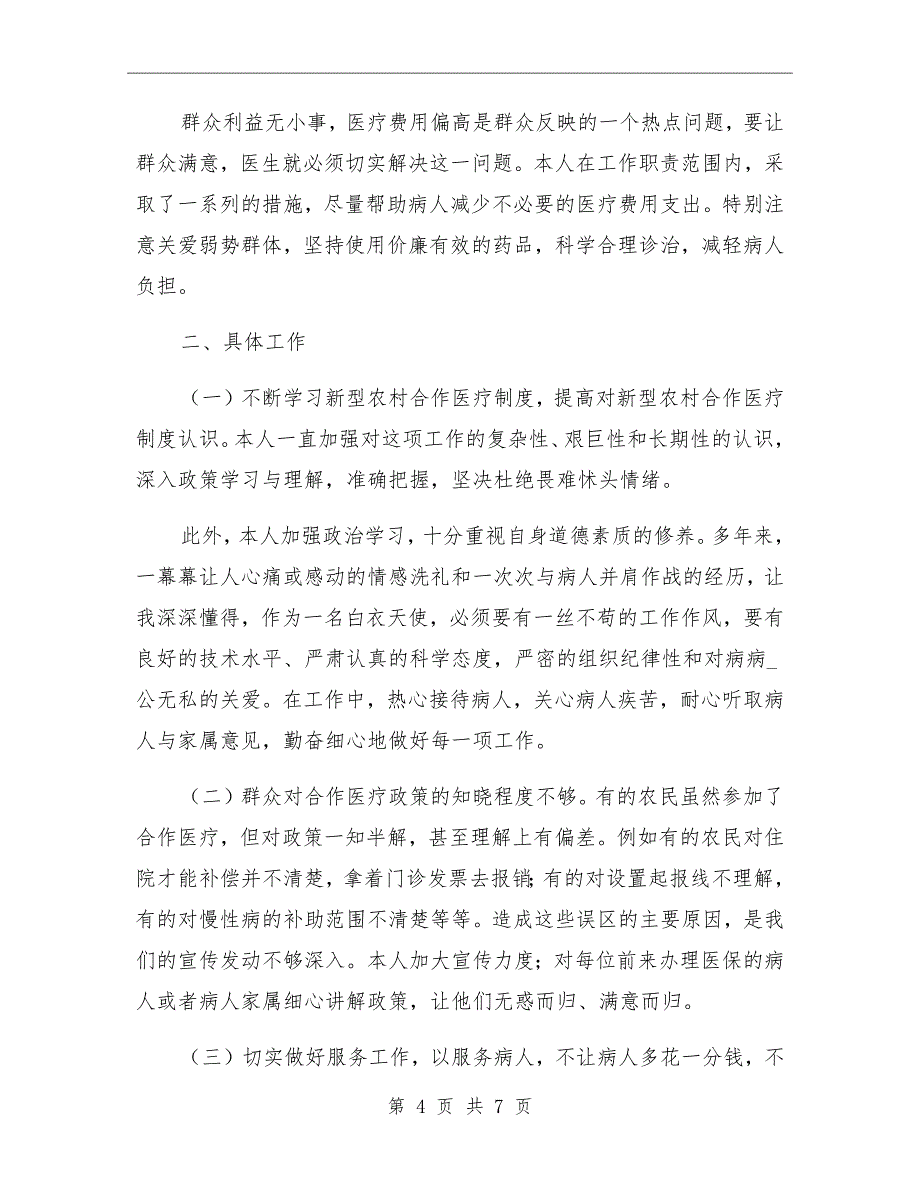 群众利益无小事，医疗费用偏高是群众反映的一个热点问题，要让群众满意，医生就必须切实解决这一问题。本人在工作职责范围内，采取了一系列的措施，尽量帮助病人减少不必要的医疗费用支出。特别注意关爱弱势群体，坚持使用价廉有效的药品，科学合理诊治，减轻病人负担。

二、具体工作

（一）不断学习新型农村合作医疗制度，提高对新型农村合作医疗制度认识。本人一直加强对这项工作的复杂性、艰巨性和长期性的认识，深入政策学习与理解，准确把握，坚决杜绝畏难怵头情绪。

此外，本人加强政治学习，十分重视自身道德素质的修养。多年来，一幕幕让人心痛或感动的情感洗礼和一次次与病人并肩作战的经历，让我深深懂得，作为一名白衣天使，必须要有一丝不苟的工作作风，要有良好的技术水平、严肃认真的科学态度，严密的组织纪律性和对病病_公无私的关爱。在工作中，热心接待病人，关心病人疾苦，耐心听取病人与家属意见，勤奋细心地做好每一项工作。

（二）群众对合作医疗政策的知晓程度不够。有的农民虽然参加了合作医疗，但对政策一知半解，甚至理解上有偏差。例如有的农民对住院才能补偿并不清楚，拿着门诊发票去报销；有的对设置起报线不理解，有的对慢性病的补助范围不清楚等等。造成这些误区的主要原因，是我们的宣传发动不够深入。本人加大宣传力度；对每位前来办理医保的病人或者病人家属细心讲解政策，让他们无惑而归、满意而归。

（三）切实做好服务工作，以服务病人，不让病人多花一分钱，不

第 4 页 共 7 页